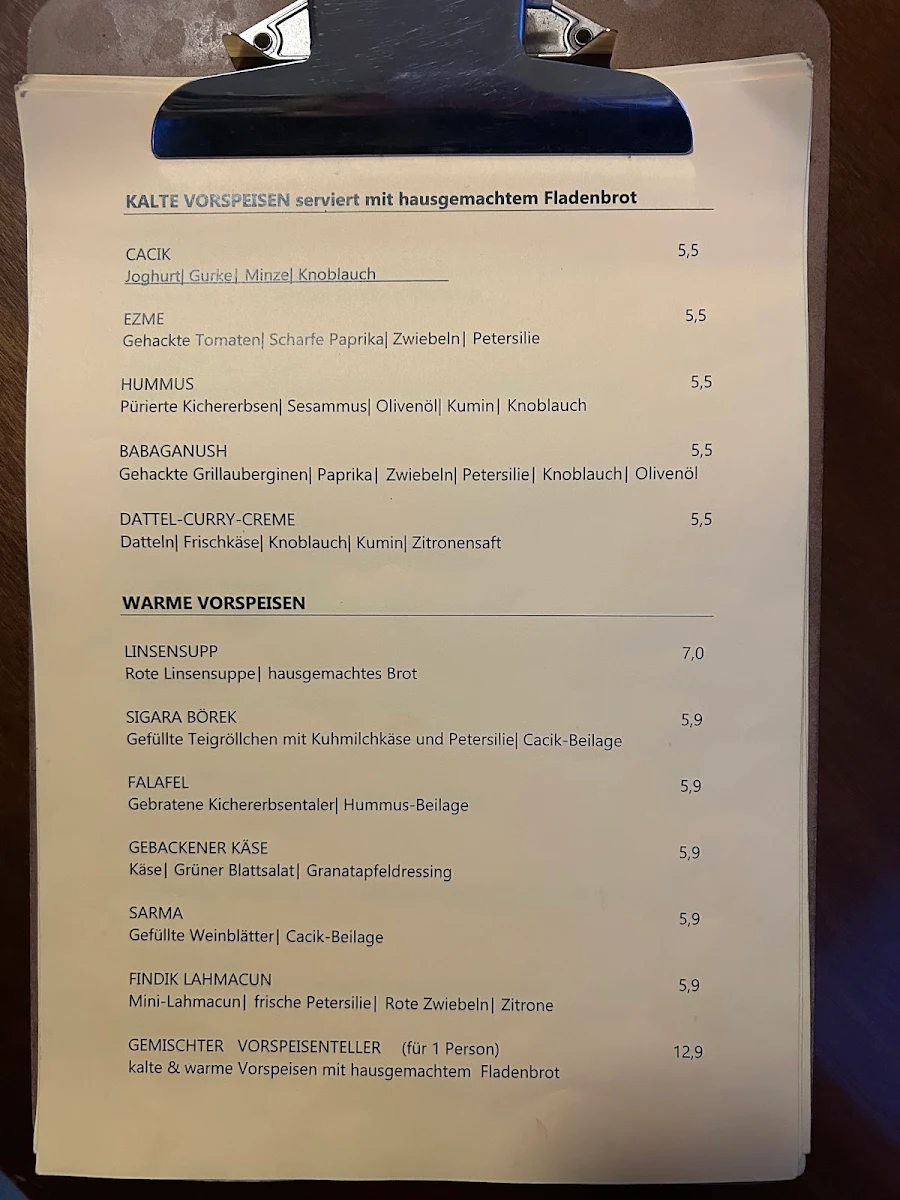 KALTE VORSPEISEN serviert mit hausgemachtem Fladenbrot

CACIK 5,5
Joghurt| Gurke| Minze| Knoblauch

EZME 5,5
Gehackte Tomaten| Scharfe Paprika| Zwiebeln| Petersilie

HUMMUS 5,5
Pürierte Kichererbsen| Sesammus| Olivenöl| Kumin| Knoblauch

BABAGANUSH 5,5
Gehackte Grillauberginen| Paprika| Zwiebeln| Petersilie| Knoblauch| Olivenöl

DATTEL-CURRY-CREME 5,5
Datteln| Frischkäse| Knoblauch| Kumin| Zitronensaft

WARME VORSPEISEN

LINSENSUPP 7,0
Rote Linsensuppe| hausgemachtes Brot

SIGARA BÖREK 5,9
Gefüllte Teigröllchen mit Kuhmilchkäse und Petersilie| Cacik-Beilage

FALAFEL 5,9
Gebratene Kichererbsentaler| Hummus-Beilage

GEBACKENER KÄSE 5,9
Käse| Grüner Blattsalat| Granatapfeldressing

SARMA 5,9
Gefüllte Weinblätter| Cacik-Beilage

FINDIK LAHMACUN 5,9
Mini-Lahmacun| frische Petersilie| Rote Zwiebeln| Zitrone

GEMISCHTER VORSPEISENTELLER (für 1 Person) 12,9
kalte & warme Vorspeisen mit hausgemachtem Fladenbrot